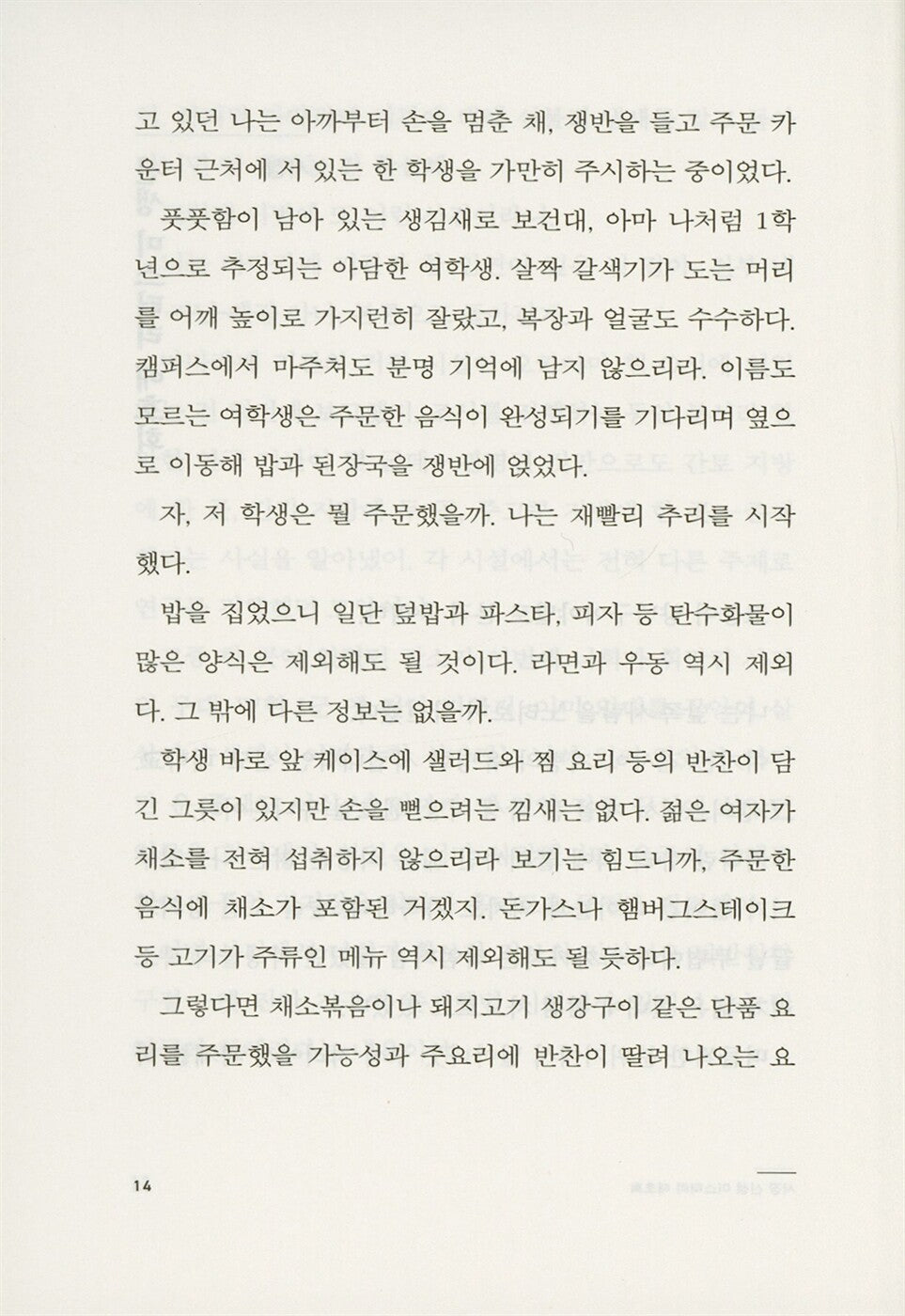 고 있던 나는 아까부터 손을 멈춘 채, 쟁반을 들고 주문 카운터 근처에 서 있는 한 학생을 가만히 주시하는 중이었다.

풋풋함이 남아 있는 생김새로 보건대, 아마 나처럼 1학년으로 추정되는 아담한 여학생. 살짝 갈색기가 도는 머리를 어깨 높이로 가지런히 잘랐고, 복장과 얼굴도 수수하다. 캠퍼스에서 마주쳐도 분명 기억에 남지 않으리라. 이름도 모르는 여학생은 주문한 음식이 완성되기를 기다리며 옆으로 이동해 밥과 된장국을 쟁반에 얹었다.

자, 저 학생은 뭘 주문했을까. 나는 재빨리 추리를 시작했다.

밥을 집었으니 일단 덮밥과 파스타, 피자 등 탄수화물이 많은 양식은 제외해도 될 것이다. 라면과 우동 역시 제외다. 그 밖에 다른 정보는 없을까.

학생 바로 앞 케이스에 샐러드와 찜 요리 등의 반찬이 담긴 그릇이 있지만 손을 뻗으려는 낌새는 없다. 젊은 여자가 채소를 전혀 섭취하지 않으리라 보기는 힘드니까, 주문한 음식에 채소가 포함된 거겠지. 돈가스나 햄버그스테이크 등 고기가 주류인 메뉴 역시 제외해도 될 듯하다.

그렇다면 채소볶음이나 돼지고기 생강구이 같은 단품 요리를 주문했을 가능성과 주요리에 반찬이 딸려 나오는 요

14